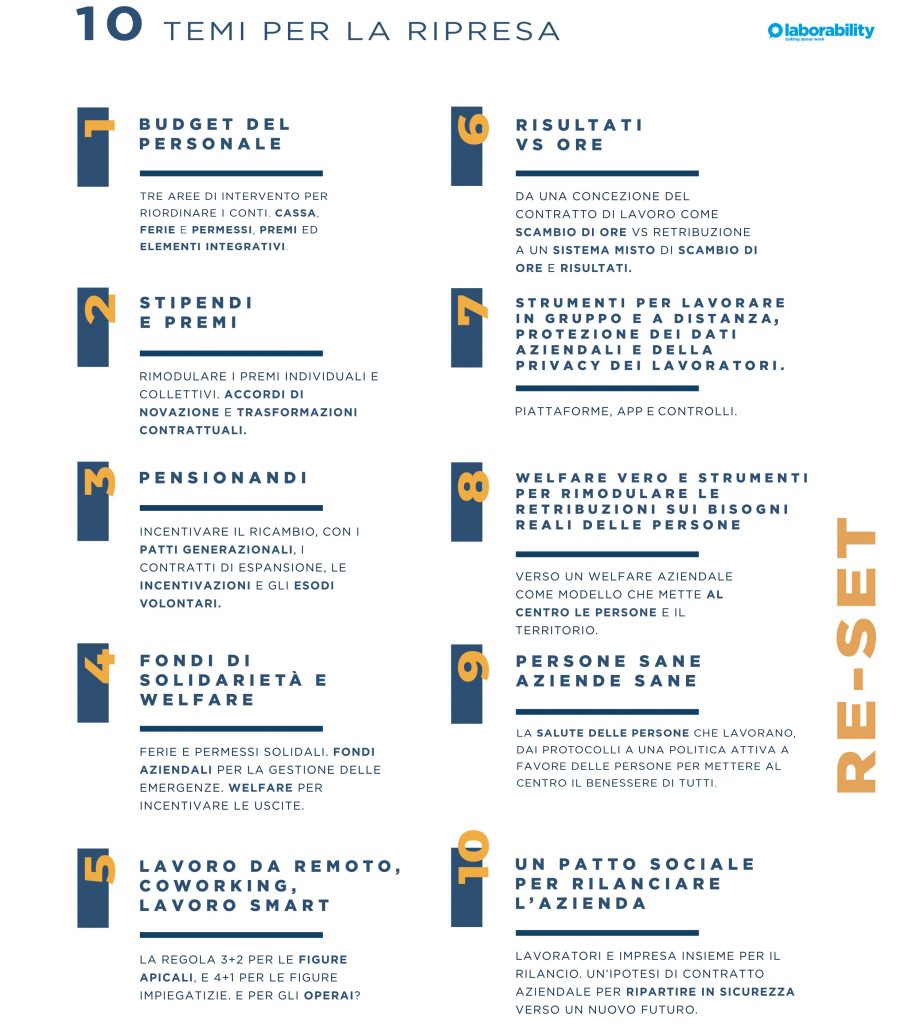 10 TEMI PER LA RIPRESA

laborability
talking about work

1
BUDGET DEL PERSONALE

TRE AREE DI INTERVENTO PER RIORDINARE I CONTI. CASSA, FERIE E PERMESSI, PREMI ED ELEMENTI INTEGRATIVI.

2
STIPENDI E PREMI

RIMODULARE I PREMI INDIVIDUALI E COLLETTIVI. ACCORDI DI NOVAZIONE E TRASFORMAZIONI CONTRATTUALI.

3
PENSIONANDI

INCENTIVARE IL RICAMBIO, CON I PATTI GENERAZIONALI, I CONTRATTI DI ESPANSIONE, LE INCENTIVAZIONI E GLI ESODI VOLONTARI.

4
FONDI DI SOLIDARIETÀ E WELFARE

FERIE E PERMESSI SOLIDALI. FONDI AZIENDALI PER LA GESTIONE DELLE EMERGENZE. WELFARE PER INCENTIVARE LE USCITE.

5
LAVORO DA REMOTO, COWORKING, LAVORO SMART

LA REGOLA 3+2 PER LE FIGURE APICALI, E 4+1 PER LE FIGURE IMPIEGATIZIE. E PER GLI OPERAI?

6
RISULTATI VS ORE

DA UNA CONCEZIONE DEL CONTRATTO DI LAVORO COME SCAMBIO DI ORE VS RETRIBUZIONE A UN SISTEMA MISTO DI SCAMBIO DI ORE E RISULTATI.

7
STRUMENTI PER LAVORARE IN GRUPPO E A DISTANZA, PROTEZIONE DEI DATI AZIENDALI E DELLA PRIVACY DEI LAVORATORI.

PIATTAFORME, APP E CONTROLLI.

8
WELFARE VERO E STRUMENTI PER RIMODULARE LE RETRIBUZIONI SUI BISOGNI REALI DELLE PERSONE

VERSO UN WELFARE AZIENDALE COME MODELLO CHE METTE AL CENTRO LE PERSONE E IL TERRITORIO.

9
PERSONE SANE AZIENDE SANE

LA SALUTE DELLE PERSONE CHE LAVORANO, DAI PROTOCOLLI A UNA POLITICA ATTIVA A FAVORE DELLE PERSONE PER METTERE AL CENTRO IL BENESSERE DI TUTTI.

10
UN PATTO SOCIALE PER RILANCIARE L'AZIENDA

LAVORATORI E IMPRESA INSIEME PER IL RILANCIO. UN'IPOTESI DI CONTRATTO AZIENDALE PER RIPARTIRE IN SICUREZZA VERSO UN NUOVO FUTURO.

RE-SET